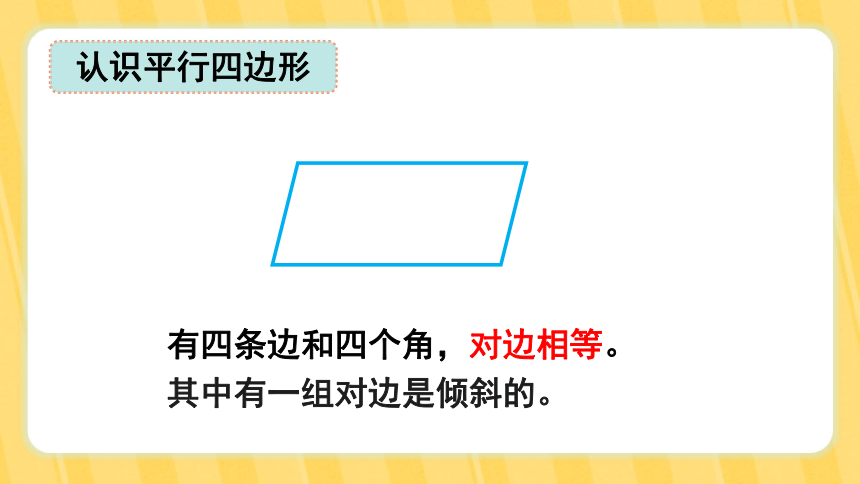 认识平行四边形

有四条边和四个角，对边相等。
其中有一组对边是倾斜的。